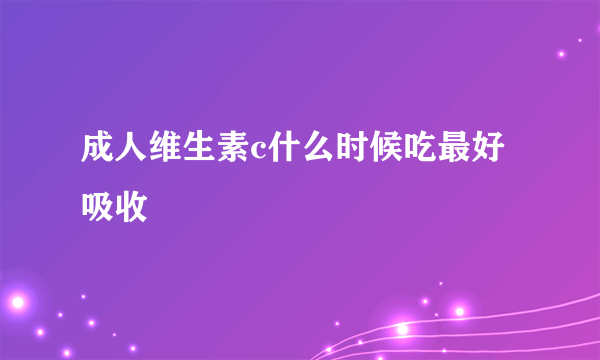 成人维生素c什么时候吃最好吸收